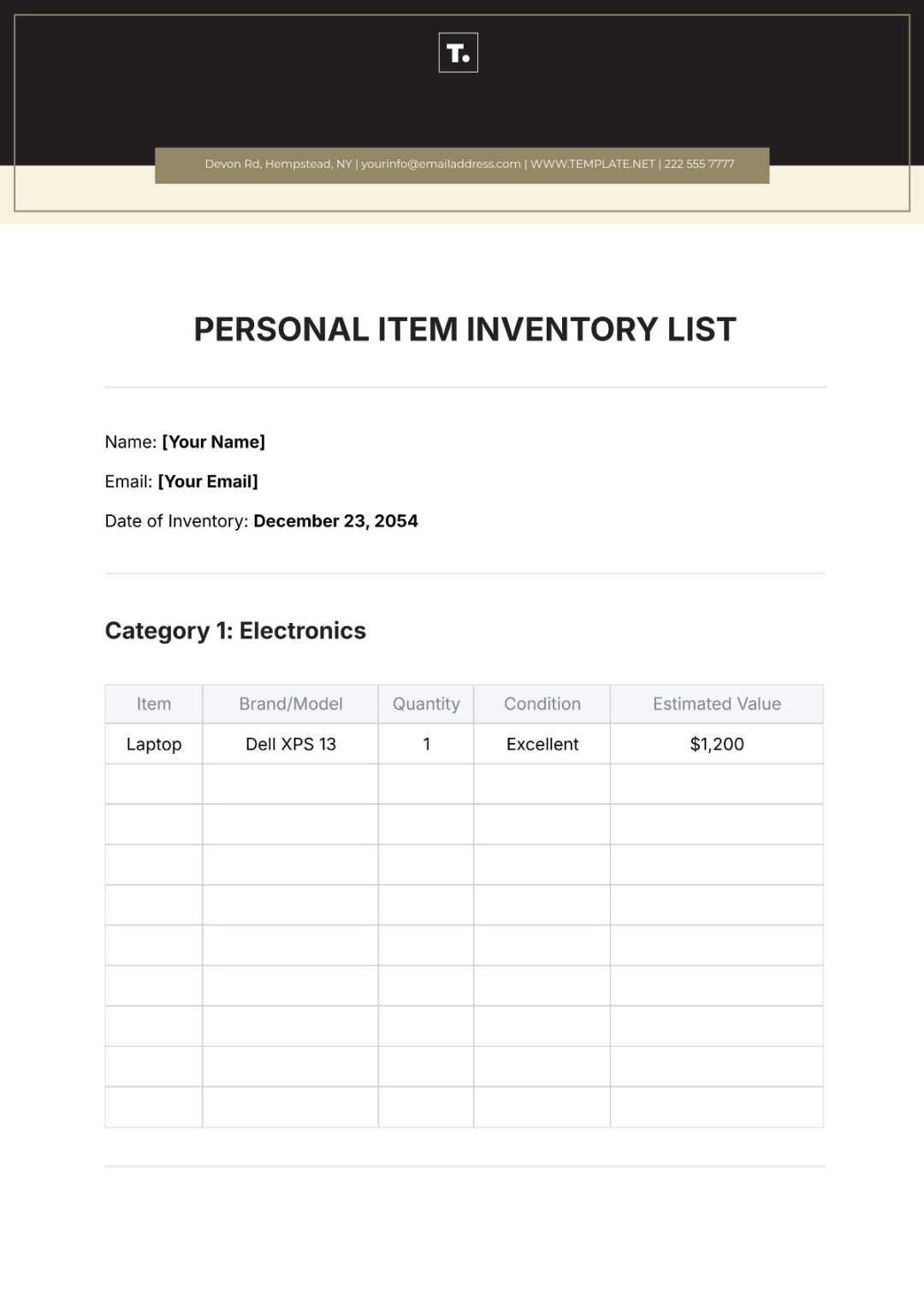 T.

Devon Rd, Hempstead, NY | yourinfo@emailaddress.com | WWW.TEMPLATE.NET | 222 555 7777

PERSONAL ITEM INVENTORY LIST

Name: [Your Name]

Email: [Your Email]

Date of Inventory: December 23, 2054

Category 1: Electronics

| Item | Brand/Model | Quantity | Condition | Estimated Value |
|---|---|---|---|---|
| Laptop | Dell XPS 13 | 1 | Excellent | $1,200 |
| | | | | |
| | | | | |
| | | | | |
| | | | | |
| | | | | |
| | | | | |
| | | | | |
| | | | | |
| | | | | |